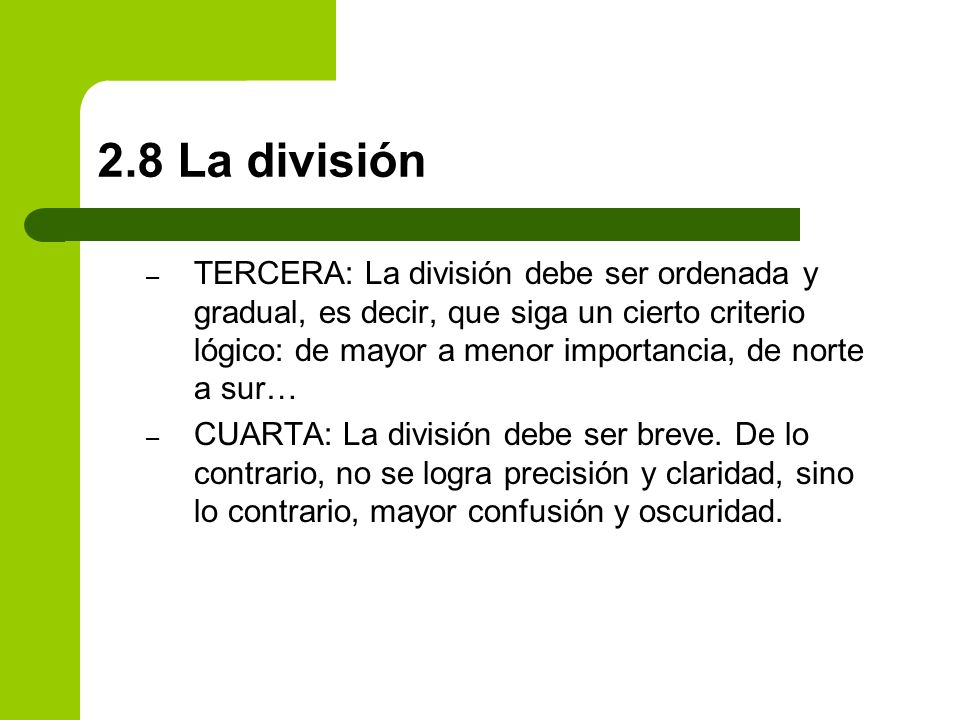 2.8 La división

– TERCERA: La división debe ser ordenada y gradual, es decir, que siga un cierto criterio lógico: de mayor a menor importancia, de norte a sur…

– CUARTA: La división debe ser breve. De lo contrario, no se logra precisión y claridad, sino lo contrario, mayor confusión y oscuridad.